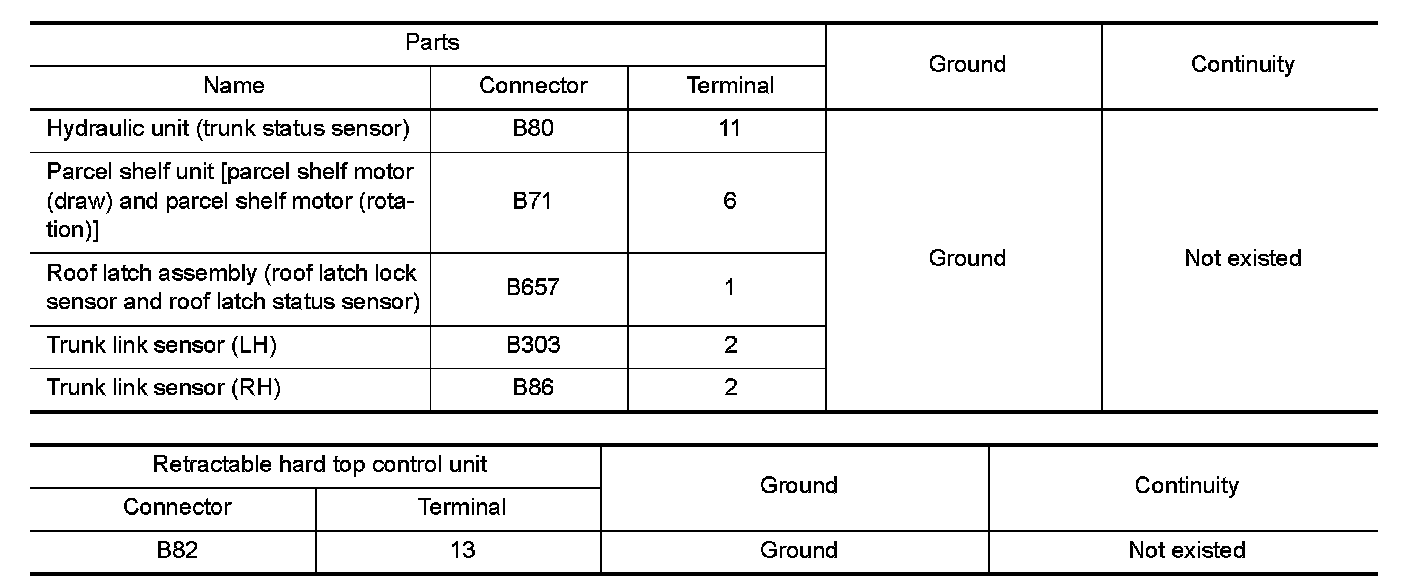 | Parts | | | Ground | Continuity |
|---|---|---|---|---|
| Name | Connector | Terminal | | |
| Hydraulic unit (trunk status sensor) | B80 | 11 | Ground | Not existed |
| Parcel shelf unit [parcel shelf motor (draw) and parcel shelf motor (rotation)] | B71 | 6 | | |
| Roof latch assembly (roof latch lock sensor and roof latch status sensor) | B657 | 1 | | |
| Trunk link sensor (LH) | B303 | 2 | | |
| Trunk link sensor (RH) | B86 | 2 | | |

| Retractable hard top control unit | | Ground | Continuity |
|---|---|---|---|
| Connector | Terminal | | |
| B82 | 13 | Ground | Not existed |